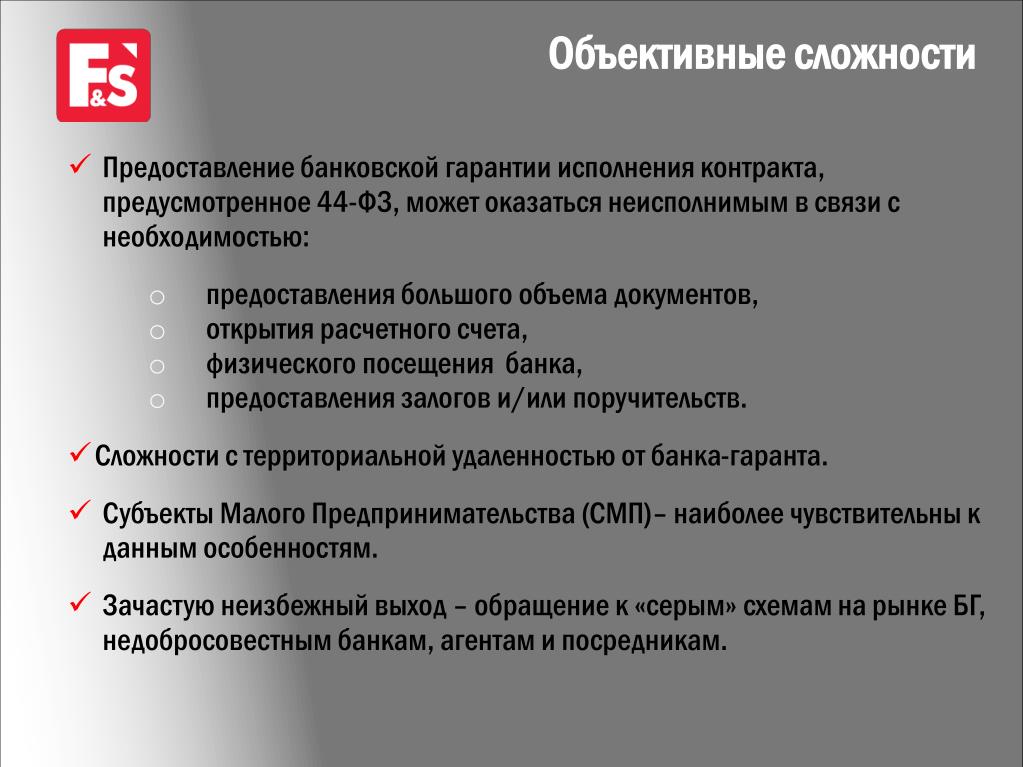 F&S

Объективные сложности

✓ Предоставление банковской гарантии исполнения контракта, предусмотренное 44-ФЗ, может оказаться неисполнимым в связи с необходимостью:

○ предоставления большого объема документов,
○ открытия расчетного счета,
○ физического посещения банка,
○ предоставления залогов и/или поручительств.

✓ Сложности с территориальной удаленностью от банка-гаранта.

✓ Субъекты Малого Предпринимательства (СМП)– наиболее чувствительны к данным особенностям.

✓ Зачастую неизбежный выход – обращение к «серым» схемам на рынке БГ, недобросовестным банкам, агентам и посредникам.